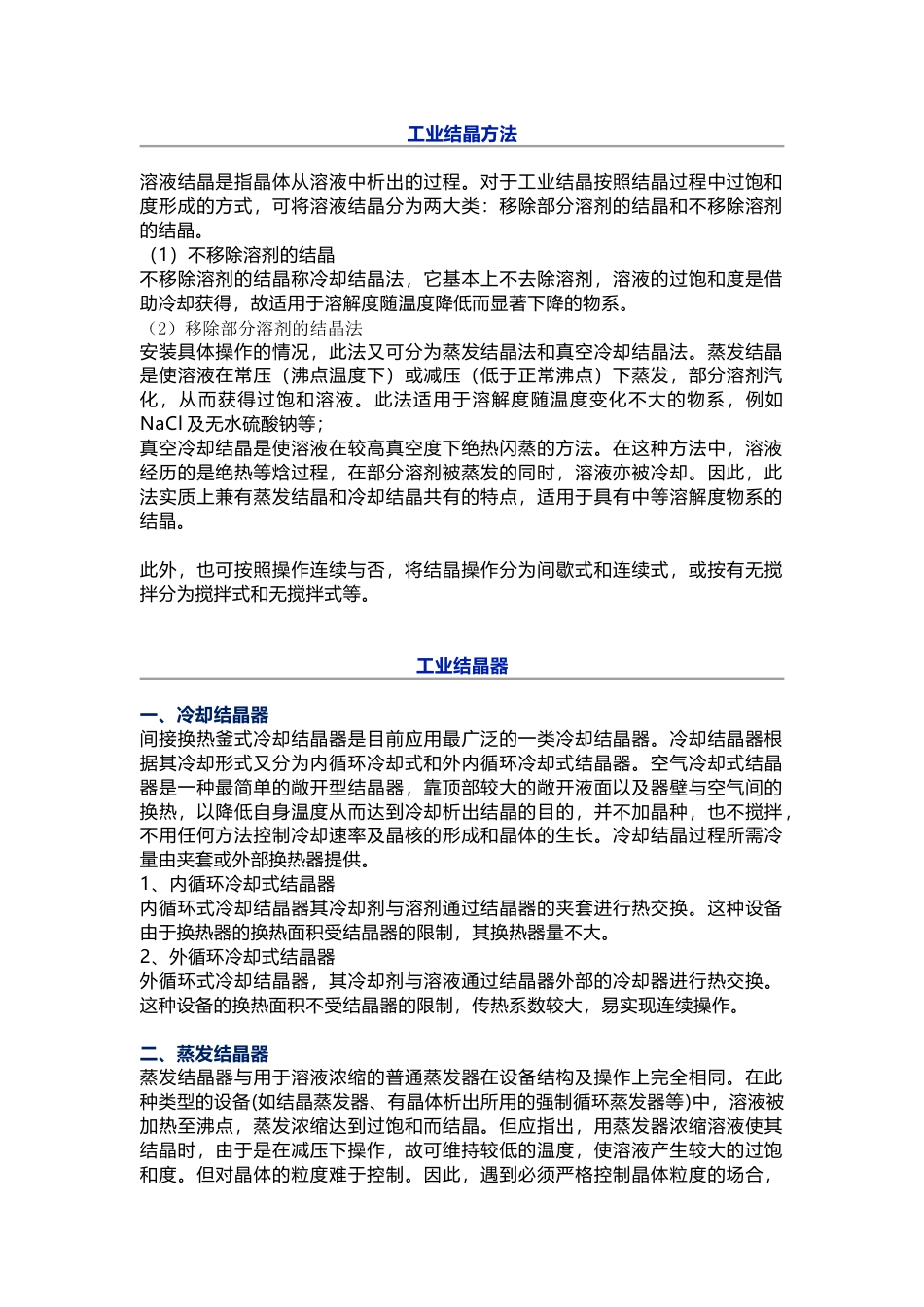 工业结晶方法

溶液结晶是指晶体从溶液中析出的过程。对于工业结晶按照结晶过程中过饱和度形成的方式，可将溶液结晶分为两大类：移除部分溶剂的结晶和不移除溶剂的结晶。

（1）不移除溶剂的结晶
不移除溶剂的结晶称冷却结晶法，它基本上不去除溶剂，溶液的过饱和度是借助冷却获得，故适用于溶解度随温度降低而显著下降的物系。

（2）移除部分溶剂的结晶法
安装具体操作的情况，此法又可分为蒸发结晶法和真空冷却结晶法。蒸发结晶是使溶液在常压（沸点温度下）或减压（低于正常沸点）下蒸发，部分溶剂汽化，从而获得过饱和溶液。此法适用于溶解度随温度变化不大的物系，例如 NaCl 及无水硫酸钠等；
真空冷却结晶是使溶液在较高真空度下绝热闪蒸的方法。在这种方法中，溶液经历的是绝热等焓过程，在部分溶剂被蒸发的同时，溶液亦被冷却。因此，此法实质上兼有蒸发结晶和冷却结晶共有的特点，适用于具有中等溶解度物系的结晶。

此外，也可按照操作连续与否，将结晶操作分为间歇式和连续式，或按有无搅拌分为搅拌式和无搅拌式等。

工业结晶器

一、冷却结晶器
间接换热釜式冷却结晶器是目前应用最广泛的一类冷却结晶器。冷却结晶器根据其冷却形式又分为内循环冷却式和外内循环冷却式结晶器。空气冷却式结晶器是一种最简单的敞开型结晶器，靠顶部较大的敞开液面以及器壁与空气间的换热，以降低自身温度从而达到冷却析出结晶的目的，并不加晶种，也不搅拌，不用任何方法控制冷却速率及晶核的形成和晶体的生长。冷却结晶过程所需冷量由夹套或外部换热器提供。
1、内循环冷却式结晶器
内循环式冷却结晶器其冷却剂与溶剂通过结晶器的夹套进行热交换。这种设备由于换热器的换热面积受结晶器的限制，其换热器量不大。
2、外循环冷却式结晶器
外循环式冷却结晶器，其冷却剂与溶液通过结晶器外部的冷却器进行热交换。这种设备的换热面积不受结晶器的限制，传热系数较大，易实现连续操作。

二、蒸发结晶器
蒸发结晶器与用于溶液浓缩的普通蒸发器在设备结构及操作上完全相同。在此种类型的设备(如结晶蒸发器、有晶体析出所用的强制循环蒸发器等)中，溶液被加热至沸点，蒸发浓缩达到过饱和而结晶。但应指出，用蒸发器浓缩溶液使其结晶时，由于是在减压下操作，故可维持较低的温度，使溶液产生较大的过饱和度。但对晶体的粒度难于控制。因此，遇到必须严格控制晶体粒度的场合，